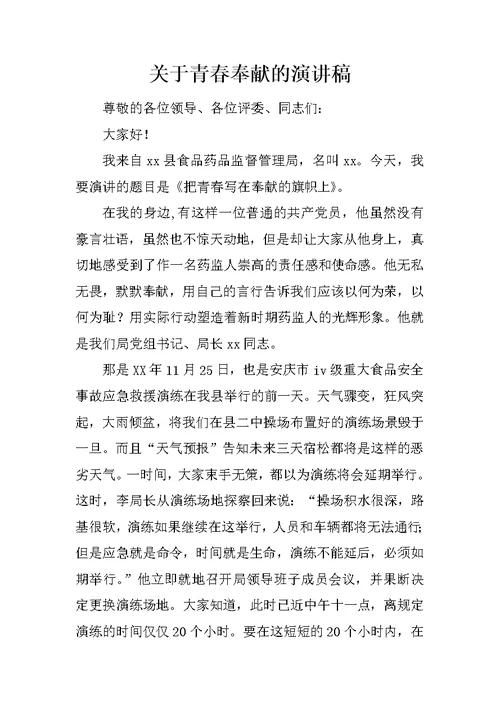 关于青春奉献的演讲稿

尊敬的各位领导、各位评委、同志们：

大家好！

我来自 xx 县食品药品监督管理局，名叫 xx。今天，我要演讲的题目是《把青春写在奉献的旗帜上》。

在我的身边，有这样一位普通的共产党员，他虽然没有豪言壮语，虽然也不惊天动地，但是却让大家从他身上，真切地感受到了作一名药监人崇高的责任感和使命感。他无私无畏，默默奉献，用自己的言行告诉我们应该以何为荣，以何为耻？用实际行动塑造着新时期药监人的光辉形象。他就是我们局党组书记、局长 xx 同志。

那是 XX 年 11 月 25 日，也是安庆市 iv 级重大食品安全事故应急救援演练在我县举行的前一天。天气骤变，狂风突起，大雨倾盆，将我们在县二中操场布置好的演练场景毁于一旦。而且“天气预报”告知未来三天宿松都将是这样的恶劣天气。一时间，大家束手无策，都以为演练将会延期举行。这时，李局长从演练场地探察回来说：“操场积水很深，路基很软，演练如果继续在这举行，人员和车辆都将无法通行;但是应急就是命令，时间就是生命，演练不能延后，必须如期举行。”他立即就地召开局领导班子成员会议，并果断决定更换演练场地。大家知道，此时已近中午十一点，离规定演练的时间仅仅 20 个小时。要在这短短的 20 个小时内，在